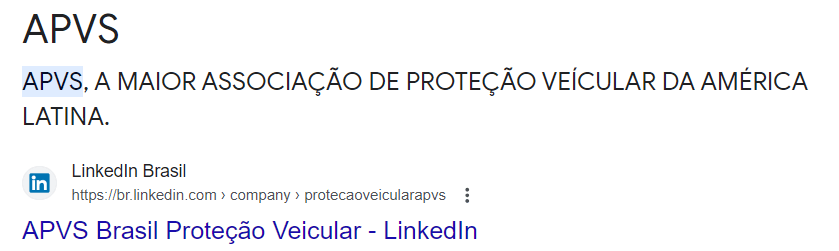 APVS

APVS, A MAIOR ASSOCIAÇÃO DE PROTEÇÃO VEÍCULAR DA AMÉRICA LATINA.

in

LinkedIn Brasil
https://br.linkedin.com › company › protecaoveicularapvs

APVS Brasil Proteção Veicular - LinkedIn